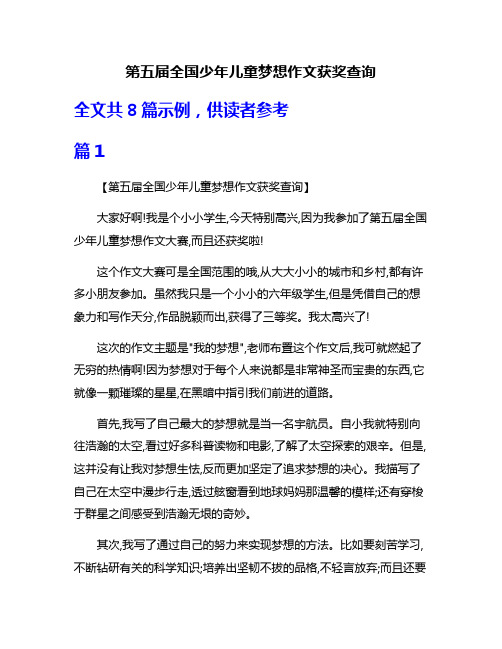 第五届全国少年儿童梦想作文获奖查询

全文共 8 篇示例，供读者参考

篇 1

【第五届全国少年儿童梦想作文获奖查询】

大家好啊!我是个小小学生,今天特别高兴,因为我参加了第五届全国少年儿童梦想作文大赛,而且还获奖啦!

这个作文大赛可是全国范围的哦,从大大小小的城市和乡村,都有许多小朋友参加。虽然我只是一个小小的六年级学生,但是凭借自己的想象力和写作天分,作品脱颖而出,获得了三等奖。我太高兴了!

这次的作文主题是"我的梦想",老师布置这个作文后,我可就燃起了无穷的热情啊!因为梦想对于每个人来说都是非常神圣而宝贵的东西,它就像一颗璀璨的星星,在黑暗中指引我们前进的道路。

首先,我写了自己最大的梦想就是当一名宇航员。自小我就特别向往浩瀚的太空,看过好多科普读物和电影,了解了太空探索的艰辛。但是,这并没有让我对梦想生怯,反而更加坚定了追求梦想的决心。我描写了自己在太空中漫步行走,透过舷窗看到地球妈妈那温馨的模样;还有穿梭于群星之间感受到浩瀚无垠的奇妙。

其次,我写了通过自己的努力来实现梦想的方法。比如要刻苦学习,不断钻研有关的科学知识;培养出坚韧不拔的品格,不轻言放弃;而且还要